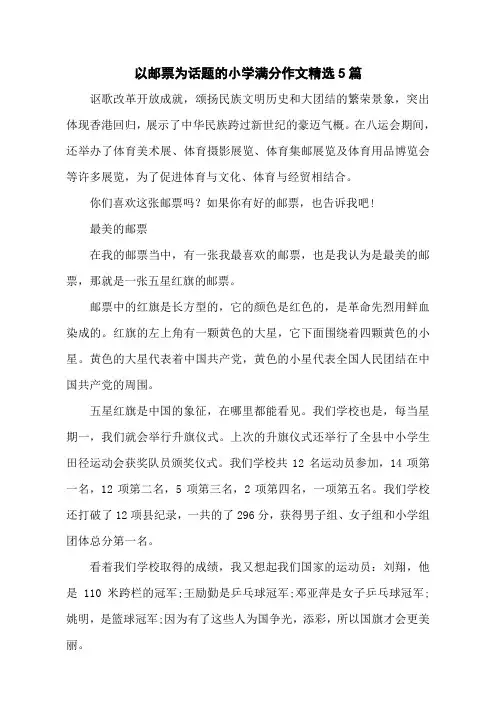 以邮票为话题的小学满分作文精选5篇

讴歌改革开放成就，颂扬民族文明历史和大团结的繁荣景象，突出体现香港回归，展示了中华民族跨过新世纪的豪迈气概。在八运会期间，还举办了体育美术展、体育摄影展览、体育集邮展览及体育用品博览会等许多展览，为了促进体育与文化、体育与经贸相结合。

你们喜欢这张邮票吗？如果你有好的邮票，也告诉我吧！

最美的邮票

在我的邮票当中，有一张我最喜欢的邮票，也是我认为是最美的邮票，那就是一张五星红旗的邮票。

邮票中的红旗是长方型的，它的颜色是红色的，是革命先烈用鲜血染成的。红旗的左上角有一颗黄色的大星，它下面围绕着四颗黄色的小星。黄色的大星代表着中国共产党，黄色的小星代表全国人民团结在中国共产党的周围。

五星红旗是中国的象征，在哪里都能看见。我们学校也是，每当星期一，我们就会举行升旗仪式。上次的升旗仪式还举行了全县中小学生田径运动会获奖队员颁奖仪式。我们学校共 12 名运动员参加，14 项第一名，12 项第二名，5 项第三名，2 项第四名，一项第五名。我们学校还打破了 12 项县纪录，一共的了 296 分，获得男子组、女子组和小学组团体总分第一名。

看着我们学校取得的成绩，我又想起我们国家的运动员：刘翔，他是 110 米跨栏的冠军;王励勤是乒乓球冠军;邓亚萍是女子乒乓球冠军;姚明，是篮球冠军;因为有了这些人为国争光，添彩，所以国旗才会更美丽。